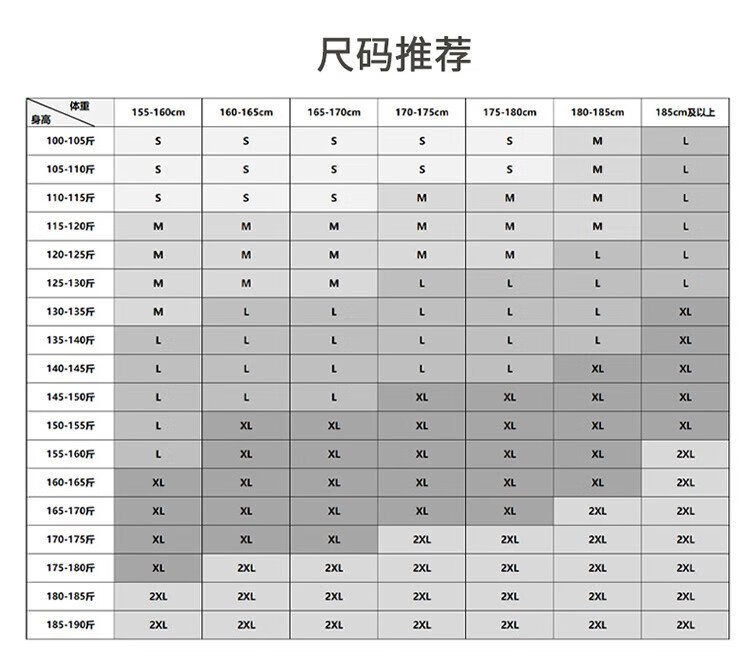 尺码推荐

| 体重 身高 | 155-160cm | 160-165cm | 165-170cm | 170-175cm | 175-180cm | 180-185cm | 185cm及以上 |
|---|---|---|---|---|---|---|---|
| 100-105斤 | S | S | S | S | S | M | L |
| 105-110斤 | S | S | S | S | S | M | L |
| 110-115斤 | S | S | S | M | M | M | L |
| 115-120斤 | M | M | M | M | M | M | L |
| 120-125斤 | M | M | M | M | M | L | L |
| 125-130斤 | M | M | M | L | L | L | L |
| 130-135斤 | M | L | L | L | L | L | XL |
| 135-140斤 | L | L | L | L | L | L | XL |
| 140-145斤 | L | L | L | L | L | XL | XL |
| 145-150斤 | L | L | L | XL | XL | XL | XL |
| 150-155斤 | L | XL | XL | XL | XL | XL | XL |
| 155-160斤 | L | XL | XL | XL | XL | XL | 2XL |
| 160-165斤 | XL | XL | XL | XL | XL | XL | 2XL |
| 165-170斤 | XL | XL | XL | XL | XL | 2XL | 2XL |
| 170-175斤 | XL | XL | XL | 2XL | 2XL | 2XL | 2XL |
| 175-180斤 | XL | 2XL | 2XL | 2XL | 2XL | 2XL | 2XL |
| 180-185斤 | 2XL | 2XL | 2XL | 2XL | 2XL | 2XL | 2XL |
| 185-190斤 | 2XL | 2XL | 2XL | 2XL | 2XL | 2XL | 2XL |